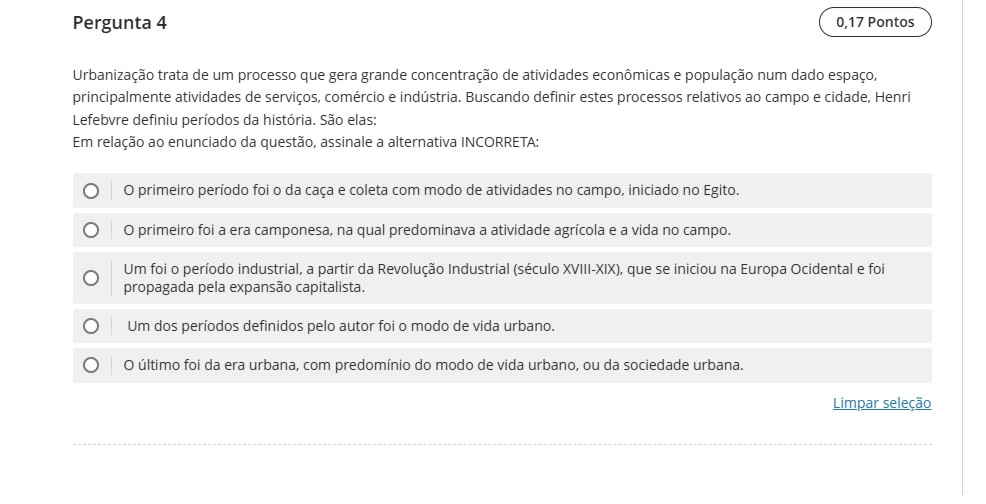 Pergunta 4

0,17 Pontos

Urbanização trata de um processo que gera grande concentração de atividades econômicas e população num dado espaço, principalmente atividades de serviços, comércio e indústria. Buscando definir estes processos relativos ao campo e cidade, Henri Lefebvre definiu períodos da história. São elas:
Em relação ao enunciado da questão, assinale a alternativa INCORRETA:

O primeiro período foi o da caça e coleta com modo de atividades no campo, iniciado no Egito.

O primeiro foi a era camponesa, na qual predominava a atividade agrícola e a vida no campo.

Um foi o período industrial, a partir da Revolução Industrial (século XVIII-XIX), que se iniciou na Europa Ocidental e foi propagada pela expansão capitalista.

Um dos períodos definidos pelo autor foi o modo de vida urbano.

O último foi da era urbana, com predomínio do modo de vida urbano, ou da sociedade urbana.

Limpar seleção